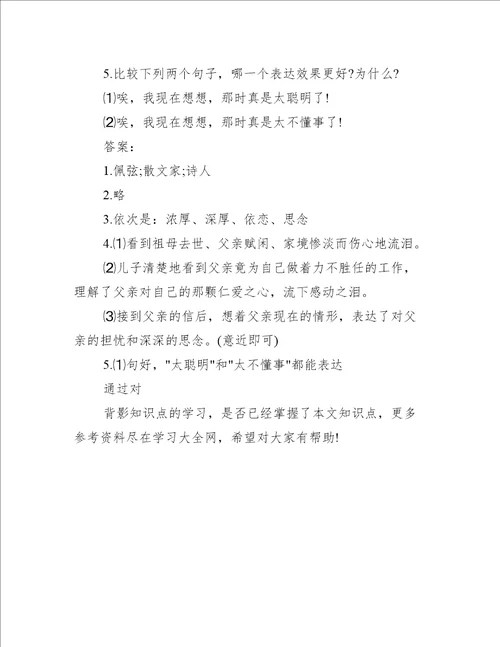 5.比较下列两个句子，哪一个表达效果更好?为什么?

⑴唉，我现在想想，那时真是太聪明了!

⑵唉，我现在想想，那时真是太不懂事了!

答案：

1.佩弦;散文家;诗人

2.略

3.依次是：浓厚、深厚、依恋、思念

4.⑴看到祖母去世、父亲赋闲、家境惨淡而伤心地流泪。

⑵儿子清楚地看到父亲竟为自己做着力不胜任的工作，理解了父亲对自己的那颗仁爱之心，流下感动之泪。

⑶接到父亲的信后，想着父亲现在的情形，表达了对父亲的担忧和深深的思念。(意近即可)

5.⑴句好，"太聪明"和"太不懂事"都能表达

通过对

背影知识点的学习，是否已经掌握了本文知识点，更多参考资料尽在学习大全网，希望对大家有帮助!